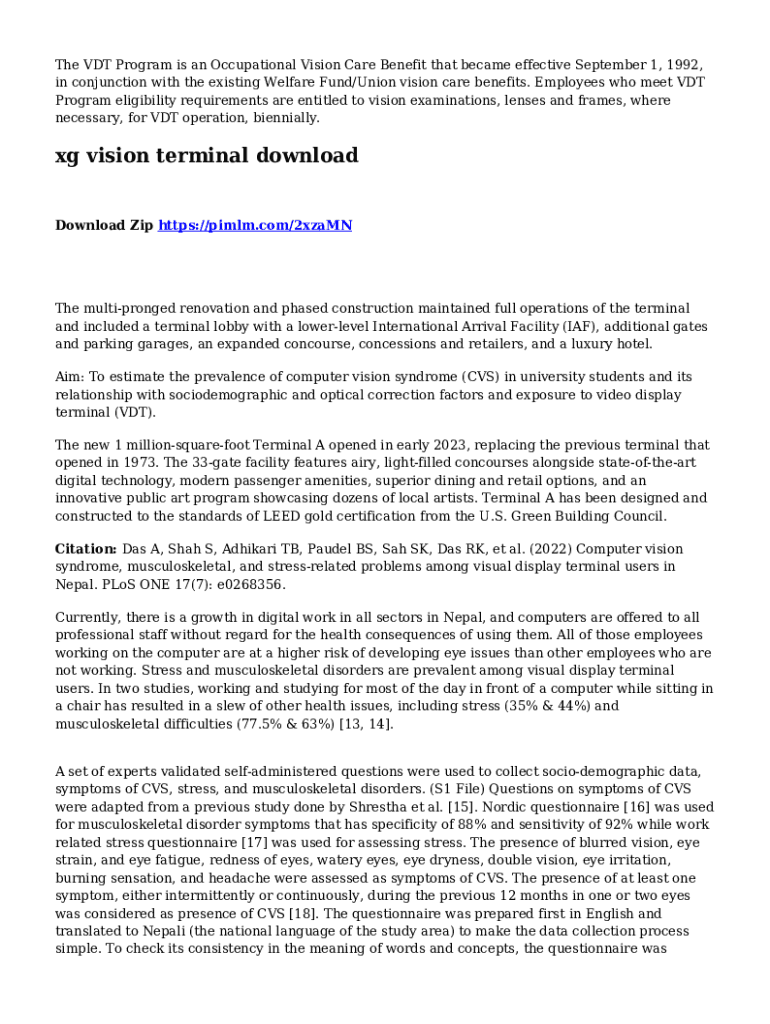 The VDT Program is an Occupational Vision Care Benefit that became effective September 1, 1992, in conjunction with the existing Welfare Fund/Union vision care benefits. Employees who meet VDT Program eligibility requirements are entitled to vision examinations, lenses and frames, where necessary, for VDT operation, biennially.

xg vision terminal download

Download Zip https://pimlm.com/2xzaMN

The multi-pronged renovation and phased construction maintained full operations of the terminal and included a terminal lobby with a lower-level International Arrival Facility (IAF), additional gates and parking garages, an expanded concourse, concessions and retailers, and a luxury hotel.

Aim: To estimate the prevalence of computer vision syndrome (CVS) in university students and its relationship with sociodemographic and optical correction factors and exposure to video display terminal (VDT).

The new 1 million-square-foot Terminal A opened in early 2023, replacing the previous terminal that opened in 1973. The 33-gate facility features airy, light-filled concourses alongside state-of-the-art digital technology, modern passenger amenities, superior dining and retail options, and an innovative public art program showcasing dozens of local artists. Terminal A has been designed and constructed to the standards of LEED gold certification from the U.S. Green Building Council.

Citation: Das A, Shah S, Adhikari TB, Paudel BS, Sah SK, Das RK, et al. (2022) Computer vision syndrome, musculoskeletal, and stress-related problems among visual display terminal users in Nepal. PLoS ONE 17(7): e0268356.

Currently, there is a growth in digital work in all sectors in Nepal, and computers are offered to all professional staff without regard for the health consequences of using them. All of those employees working on the computer are at a higher risk of developing eye issues than other employees who are not working. Stress and musculoskeletal disorders are prevalent among visual display terminal users. In two studies, working and studying for most of the day in front of a computer while sitting in a chair has resulted in a slew of other health issues, including stress (35% & 44%) and musculoskeletal difficulties (77.5% & 63%) [13, 14].

A set of experts validated self-administered questions were used to collect socio-demographic data, symptoms of CVS, stress, and musculoskeletal disorders. (S1 File) Questions on symptoms of CVS were adapted from a previous study done by Shrestha et al. [15]. Nordic questionnaire [16] was used for musculoskeletal disorder symptoms that has specificity of 88% and sensitivity of 92% while work related stress questionnaire [17] was used for assessing stress. The presence of blurred vision, eye strain, and eye fatigue, redness of eyes, watery eyes, eye dryness, double vision, eye irritation, burning sensation, and headache were assessed as symptoms of CVS. The presence of at least one symptom, either intermittently or continuously, during the previous 12 months in one or two eyes was considered as presence of CVS [18]. The questionnaire was prepared first in English and translated to Nepali (the national language of the study area) to make the data collection process simple. To check its consistency in the meaning of words and concepts, the questionnaire was